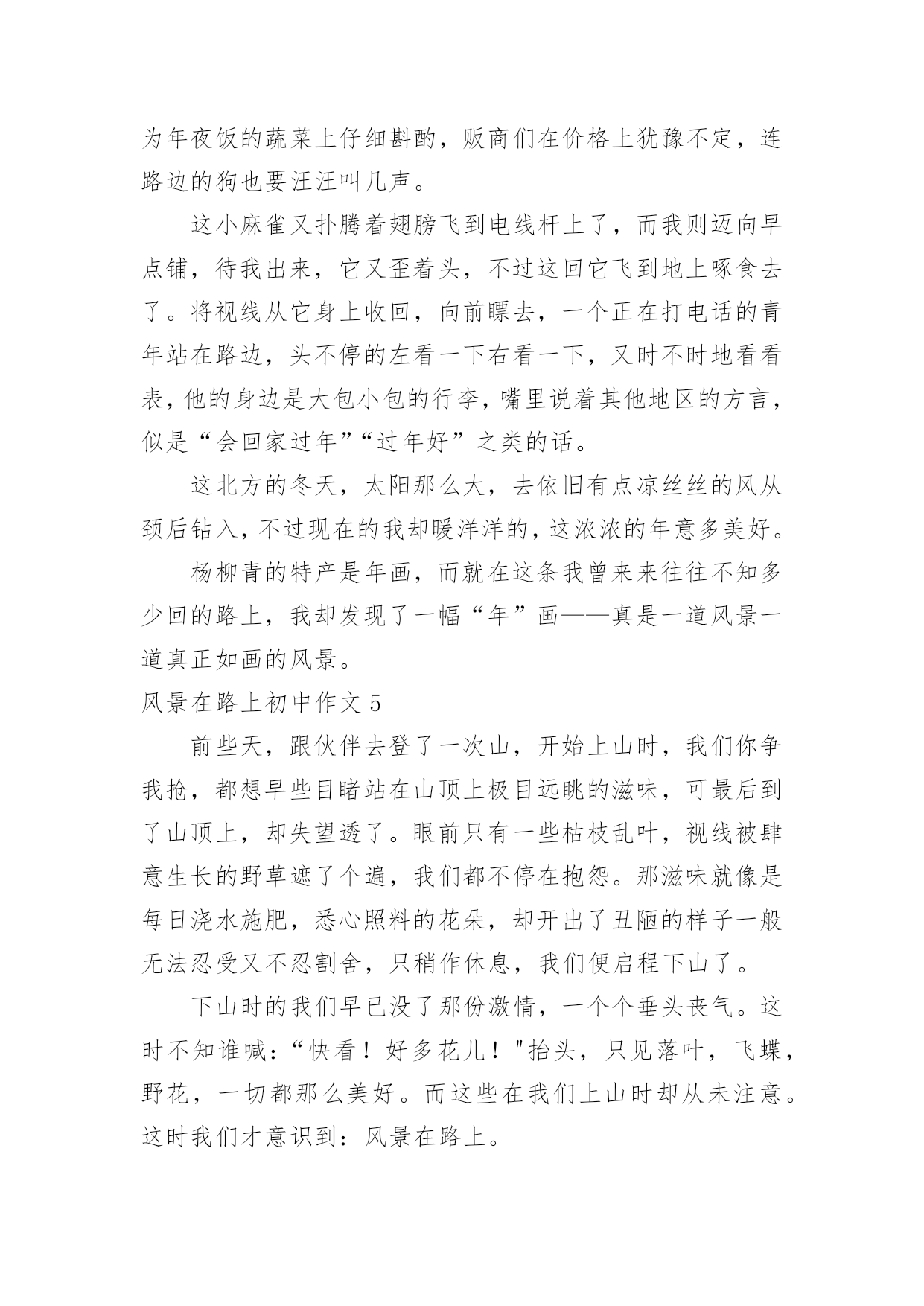 为年夜饭的蔬菜上仔细斟酌，贩商们在价格上犹豫不定，连路边的狗也要汪汪叫几声。

这小麻雀又扑腾着翅膀飞到电线杆上了，而我则迈向早点铺，待我出来，它又歪着头，不过这回它飞到地上啄食去了。将视线从它身上收回，向前瞟去，一个正在打电话的青年站在路边，头不停的左看一下右看一下，又时不时地看看表，他的身边是大包小包的行李，嘴里说着其他地区的方言，似是“会回家过年”“过年好”之类的话。

这北方的冬天，太阳那么大，去依旧有点凉丝丝的风从颈后钻入，不过现在的我却暖洋洋的，这浓浓的年意多美好。

杨柳青的特产是年画，而就在这条我曾来来往往不知多少回的路上，我却发现了一幅“年”画——真是一道风景一道真正如画的风景。

风景在路上初中作文 5

前些天，跟伙伴去登了一次山，开始上山时，我们你争我抢，都想早些目睹站在山顶上极目远眺的滋味，可最后到了山顶上，却失望透了。眼前只有一些枯枝乱叶，视线被肆意生长的野草遮了个遍，我们都不停在抱怨。那滋味就像是每日浇水施肥，悉心照料的花朵，却开出了丑陋的样子一般无法忍受又不忍割舍，只稍作休息，我们便启程下山了。

下山时的我们早已没了那份激情，一个个垂头丧气。这时不知谁喊：“快看！好多花儿！"抬头，只见落叶，飞蝶，野花，一切都那么美好。而这些在我们上山时却从未注意。这时我们才意识到：风景在路上。